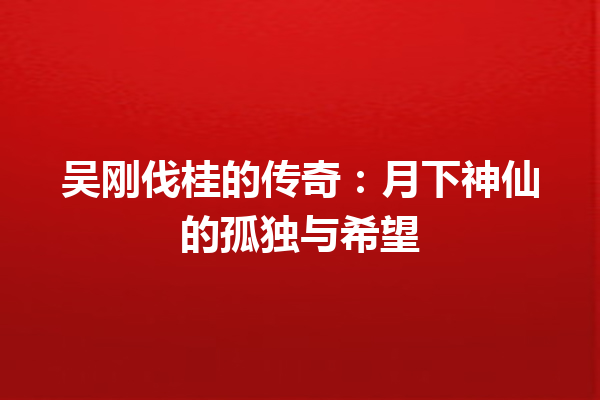 吴刚伐桂的传奇：月下神仙的孤独与希望